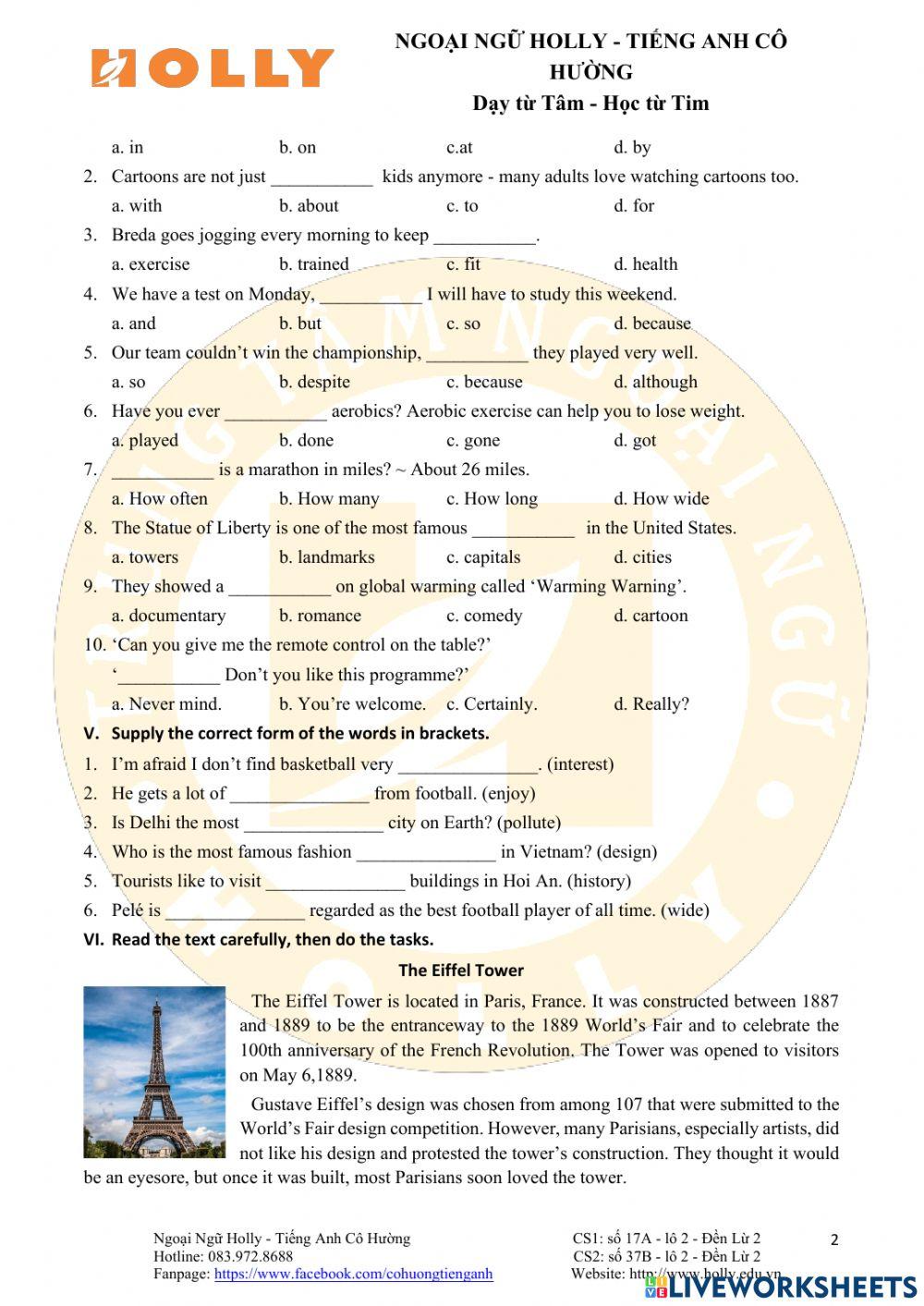 HOLLY

NGOẠI NGỮ HOLLY - TIẾNG ANH CÔ HƯỜNG
Dạy từ Tâm - Học từ Tim

a. in b. on c.at d. by

2. Cartoons are not just ___________ kids anymore - many adults love watching cartoons too.
a. with b. about c. to d. for

3. Breda goes jogging every morning to keep ___________.
a. exercise b. trained c. fit d. health

4. We have a test on Monday, ___________ I will have to study this weekend.
a. and b. but c. so d. because

5. Our team couldn't win the championship, ___________ they played very well.
a. so b. despite c. because d. although

6. Have you ever ___________ aerobics? Aerobic exercise can help you to lose weight.
a. played b. done c. gone d. got

7. ___________ is a marathon in miles? ~ About 26 miles.
a. How often b. How many c. How long d. How wide

8. The Statue of Liberty is one of the most famous ___________ in the United States.
a. towers b. landmarks c. capitals d. cities

9. They showed a ___________ on global warming called 'Warming Warning'.
a. documentary b. romance c. comedy d. cartoon

10. 'Can you give me the remote control on the table?'
'___________ Don't you like this programme?'
a. Never mind. b. You're welcome. c. Certainly. d. Really?

V. Supply the correct form of the words in brackets.
1. I'm afraid I don't find basketball very _______________. (interest)
2. He gets a lot of _______________ from football. (enjoy)
3. Is Delhi the most _______________ city on Earth? (pollute)
4. Who is the most famous fashion _______________ in Vietnam? (design)
5. Tourists like to visit _______________ buildings in Hoi An. (history)
6. Pelé is _______________ regarded as the best football player of all time. (wide)

VI. Read the text carefully, then do the tasks.

The Eiffel Tower

The Eiffel Tower is located in Paris, France. It was constructed between 1887 and 1889 to be the entranceway to the 1889 World's Fair and to celebrate the 100th anniversary of the French Revolution. The Tower was opened to visitors on May 6,1889.

Gustave Eiffel's design was chosen from among 107 that were submitted to the World's Fair design competition. However, many Parisians, especially artists, did not like his design and protested the tower's construction. They thought it would be an eyesore, but once it was built, most Parisians soon loved the tower.

Ngoại Ngữ Holly - Tiếng Anh Cô Hường
Hotline: 083.972.8688
Fanpage: https://www.facebook.com/cohuongtienganh

CS1: số 17A - lô 2 - Đền Lừ 2
CS2: số 37B - lô 2 - Đền Lừ 2
Website: http://www.holly.edu.vn

2

LIVEWORKSHEETS